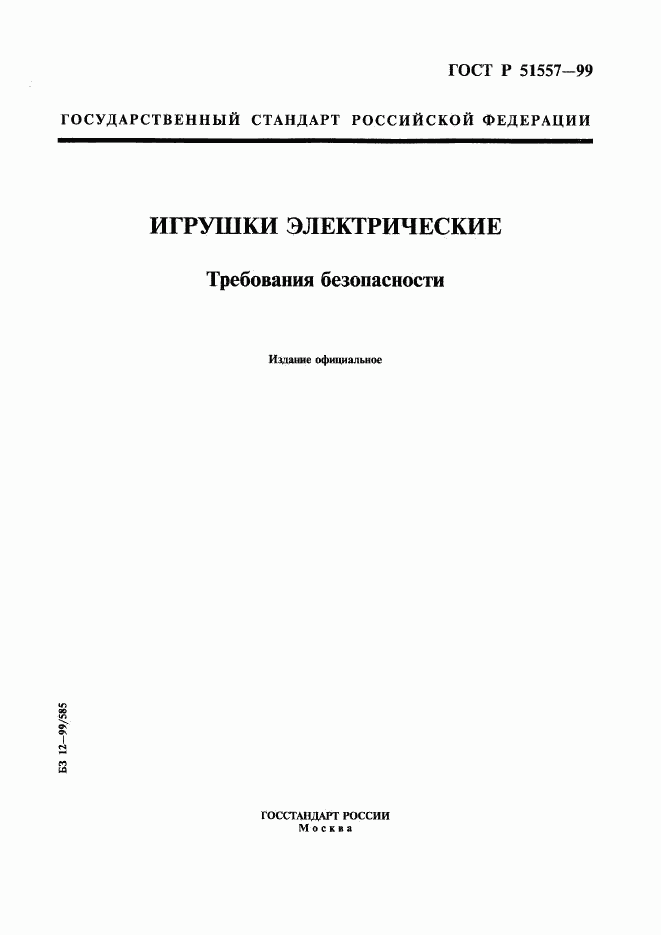 ГОСТ Р 51557—99

ГОСУДАРСТВЕННЫЙ СТАНДАРТ РОССИЙСКОЙ ФЕДЕРАЦИИ

ИГРУШКИ ЭЛЕКТРИЧЕСКИЕ

Требования безопасности

Издание официальное

БЗ 12—99/585

ГОССТАНДАРТ РОССИИ
Москва